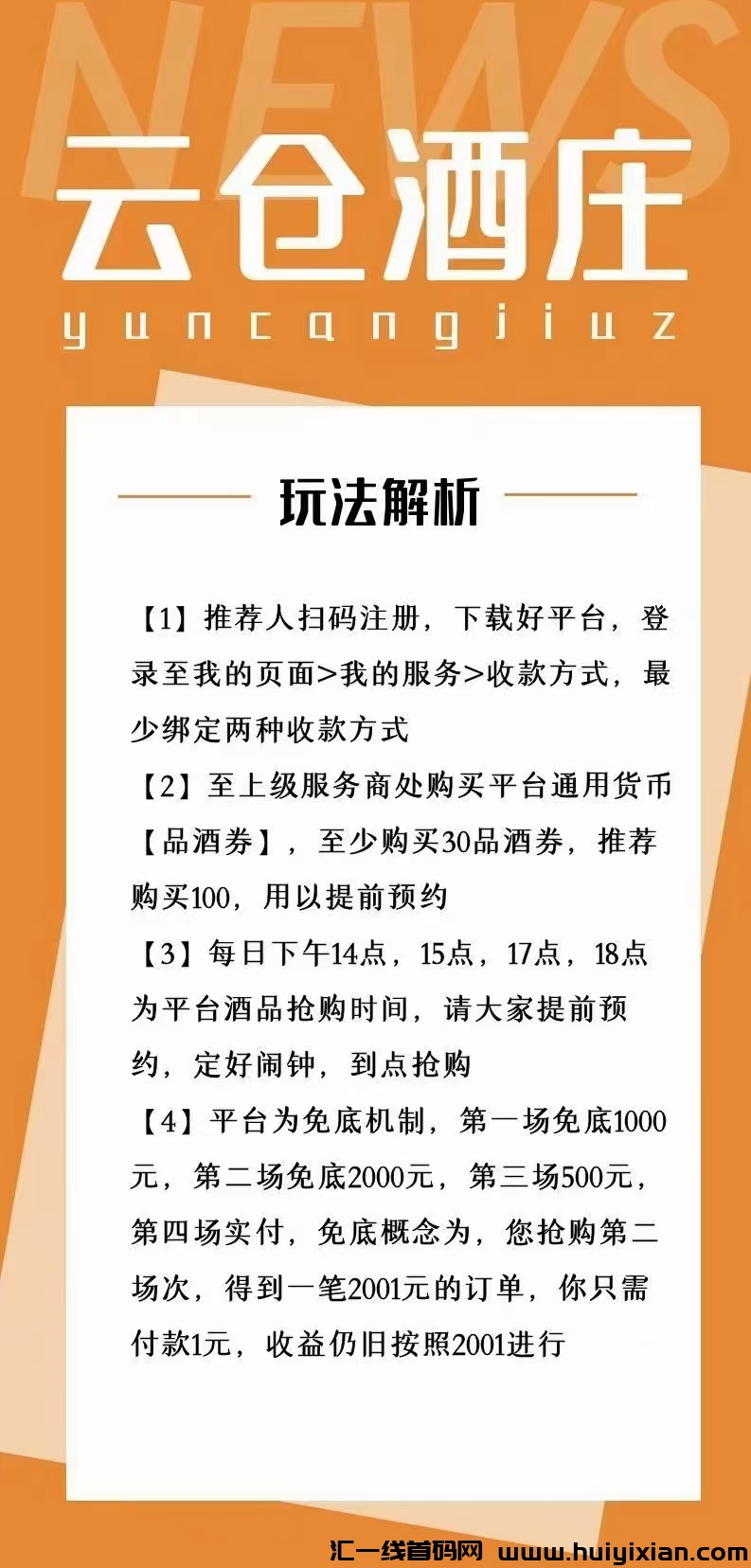 NEWS

云仓酒庄

yuncangjiuz

玩法解析

【1】推荐人扫码注册，下载好平台，登录至我的页面>我的服务>收款方式，最少绑定两种收款方式

【2】至上级服务商处购买平台通用货币【品酒券】，至少购买30品酒券，推荐购买100，用以提前预约

【3】每日下午14点，15点，17点，18点为平台酒品抢购时间，请大家提前预约，定好闹钟，到点抢购

【4】平台为免底机制，第一场免底1000元，第二场免底2000元，第三场500元，第四场实付，免底概念为，您抢购第二场次，得到一笔2001元的订单，你只需付款1元，收益仍旧按照2001进行

汇一线首码网 www.huiyixian.com